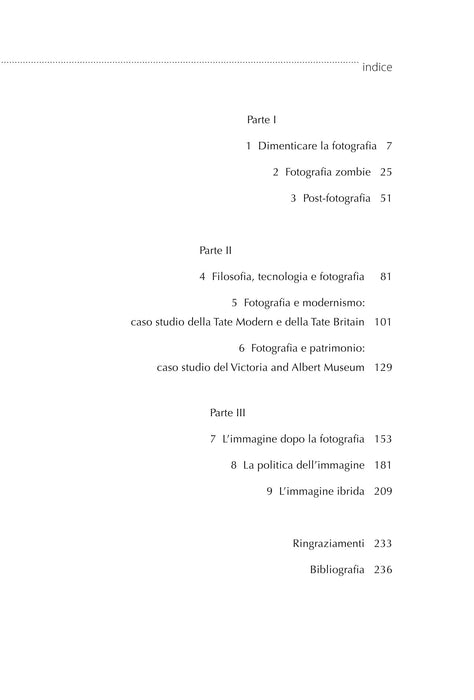 indice

Parte I

1 Dimenticare la fotografia 7

2 Fotografia zombie 25

3 Post-fotografia 51

Parte II

4 Filosofia, tecnologia e fotografia 81

5 Fotografia e modernismo:
caso studio della Tate Modern e della Tate Britain 101

6 Fotografia e patrimonio:
caso studio del Victoria and Albert Museum 129

Parte III

7 L'immagine dopo la fotografia 153

8 La politica dell'immagine 181

9 L'immagine ibrida 209

Ringraziamenti 233

Bibliografia 236